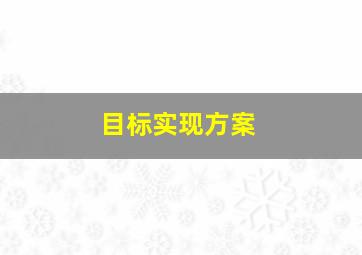 目标实现方案